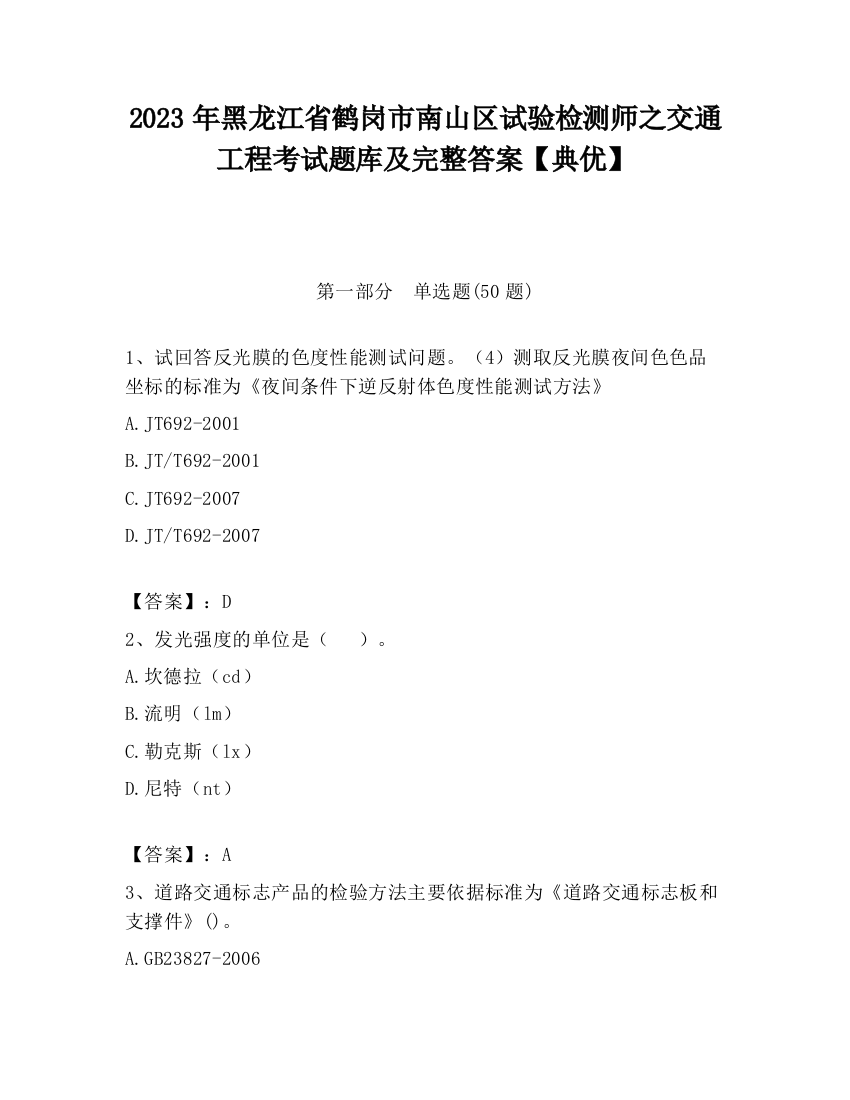 2023 年黑龙江省鹤岗市南山区试验检测师之交通工程考试题库及完整答案【典优】

第一部分　单选题(50 题)

1、试回答反光膜的色度性能测试问题。（4）测取反光膜夜间色色品坐标的标准为《夜间条件下逆反射体色度性能测试方法》

A.JT692-2001

B.JT/T692-2001

C.JT692-2007

D.JT/T692-2007

【答案】：D

2、发光强度的单位是（　　）。

A.坎德拉（cd）

B.流明（lm）

C.勒克斯（lx）

D.尼特（nt）

【答案】：A

3、道路交通标志产品的检验方法主要依据标准为《道路交通标志板和支撑件》()。

A.GB23827-2006